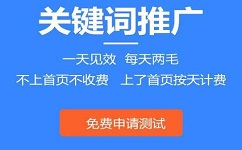 关键词推广

一天见效 每天两毛

不上首页不收费 上了首页按天计费

免费申请测试